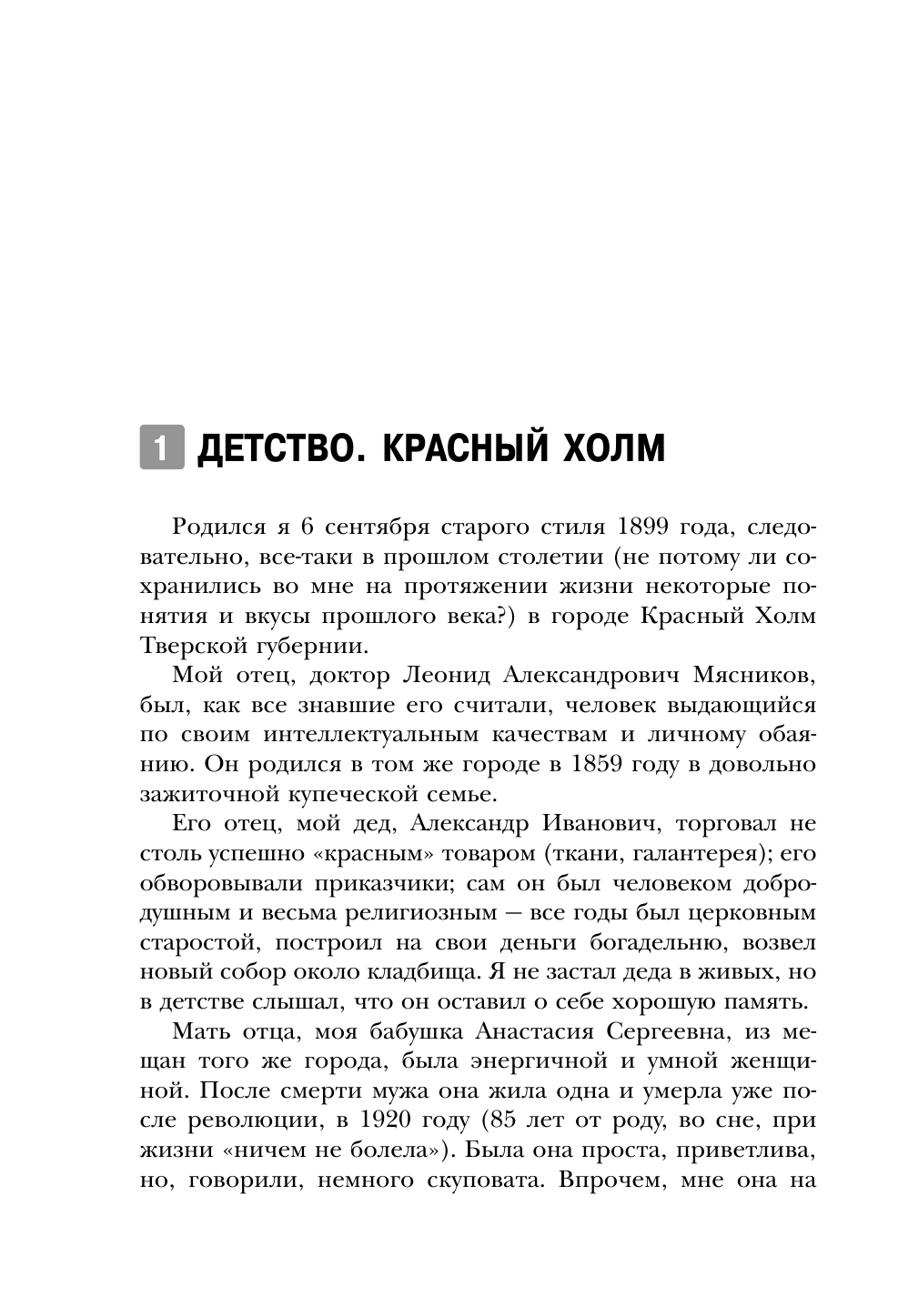 1 ДЕТСТВО. КРАСНЫЙ ХОЛМ

Родился я 6 сентября старого стиля 1899 года, следовательно, все-таки в прошлом столетии (не потому ли сохранились во мне на протяжении жизни некоторые понятия и вкусы прошлого века?) в городе Красный Холм Тверской губернии.

Мой отец, доктор Леонид Александрович Мясников, был, как все знавшие его считали, человек выдающийся по своим интеллектуальным качествам и личному обаянию. Он родился в том же городе в 1859 году в довольно зажиточной купеческой семье.

Его отец, мой дед, Александр Иванович, торговал не столь успешно «красным» товаром (ткани, галантерея); его обворовывали приказчики; сам он был человеком добродушным и весьма религиозным — все годы был церковным старостой, построил на свои деньги богадельню, возвел новый собор около кладбища. Я не застал деда в живых, но в детстве слышал, что он оставил о себе хорошую память.

Мать отца, моя бабушка Анастасия Сергеевна, из мещан того же города, была энергичной и умной женщиной. После смерти мужа она жила одна и умерла уже после революции, в 1920 году (85 лет от роду, во сне, при жизни «ничем не болела»). Была она проста, приветлива, но, говорили, немного скуповата. Впрочем, мне она на